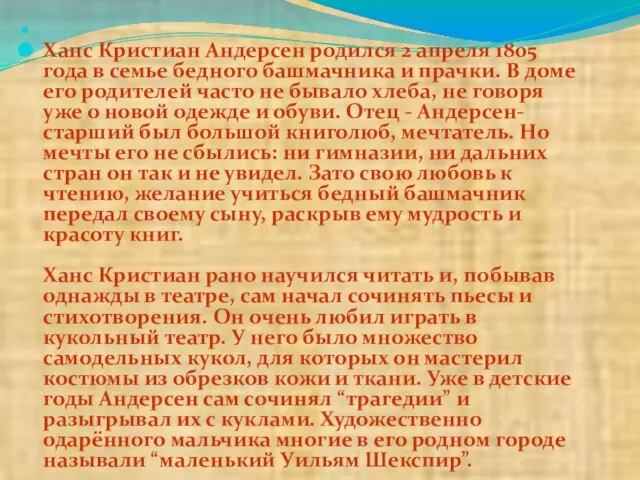 Ханс Кристиан Андерсен родился 2 апреля 1805 года в семье бедного башмачника и прачки. В доме его родителей часто не бывало хлеба, не говоря уже о новой одежде и обуви. Отец - Андерсен-старший был большой книголюб, мечтатель. Но мечты его не сбылись: ни гимназии, ни дальних стран он так и не увидел. Зато свою любовь к чтению, желание учиться бедный башмачник передал своему сыну, раскрыв ему мудрость и красоту книг.

Ханс Кристиан рано научился читать и, побывав однажды в театре, сам начал сочинять пьесы и стихотворения. Он очень любил играть в кукольный театр. У него было множество самодельных кукол, для которых он мастерил костюмы из обрезков кожи и ткани. Уже в детские годы Андерсен сам сочинял “трагедии” и разыгрывал их с куклами. Художественно одарённого мальчика многие в его родном городе называли “маленький Уильям Шекспир”.